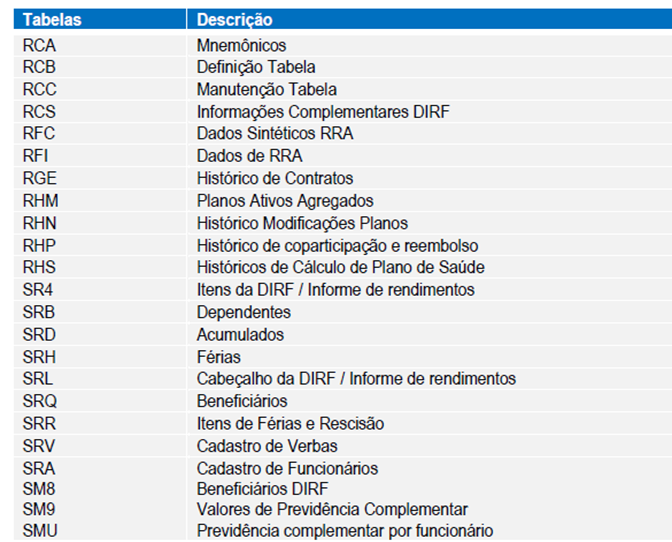 | Tabelas | Descrição |
|---|---|
| RCA | Mnemônicos |
| RCB | Definição Tabela |
| RCC | Manutenção Tabela |
| RCS | Informações Complementares DIRF |
| RFC | Dados Sintéticos RRA |
| RFI | Dados de RRA |
| RGE | Histórico de Contratos |
| RHM | Planos Ativos Agregados |
| RHN | Histórico Modificações Planos |
| RHP | Histórico de coparticipação e reembolso |
| RHS | Históricos de Cálculo de Plano de Saúde |
| SR4 | Itens da DIRF / Informe de rendimentos |
| SRB | Dependentes |
| SRD | Acumulados |
| SRH | Férias |
| SRL | Cabeçalho da DIRF / Informe de rendimentos |
| SRQ | Beneficiários |
| SRR | Itens de Férias e Rescisão |
| SRV | Cadastro de Verbas |
| SRA | Cadastro de Funcionários |
| SM8 | Beneficiários DIRF |
| SM9 | Valores de Previdência Complementar |
| SMU | Previdência complementar por funcionário |